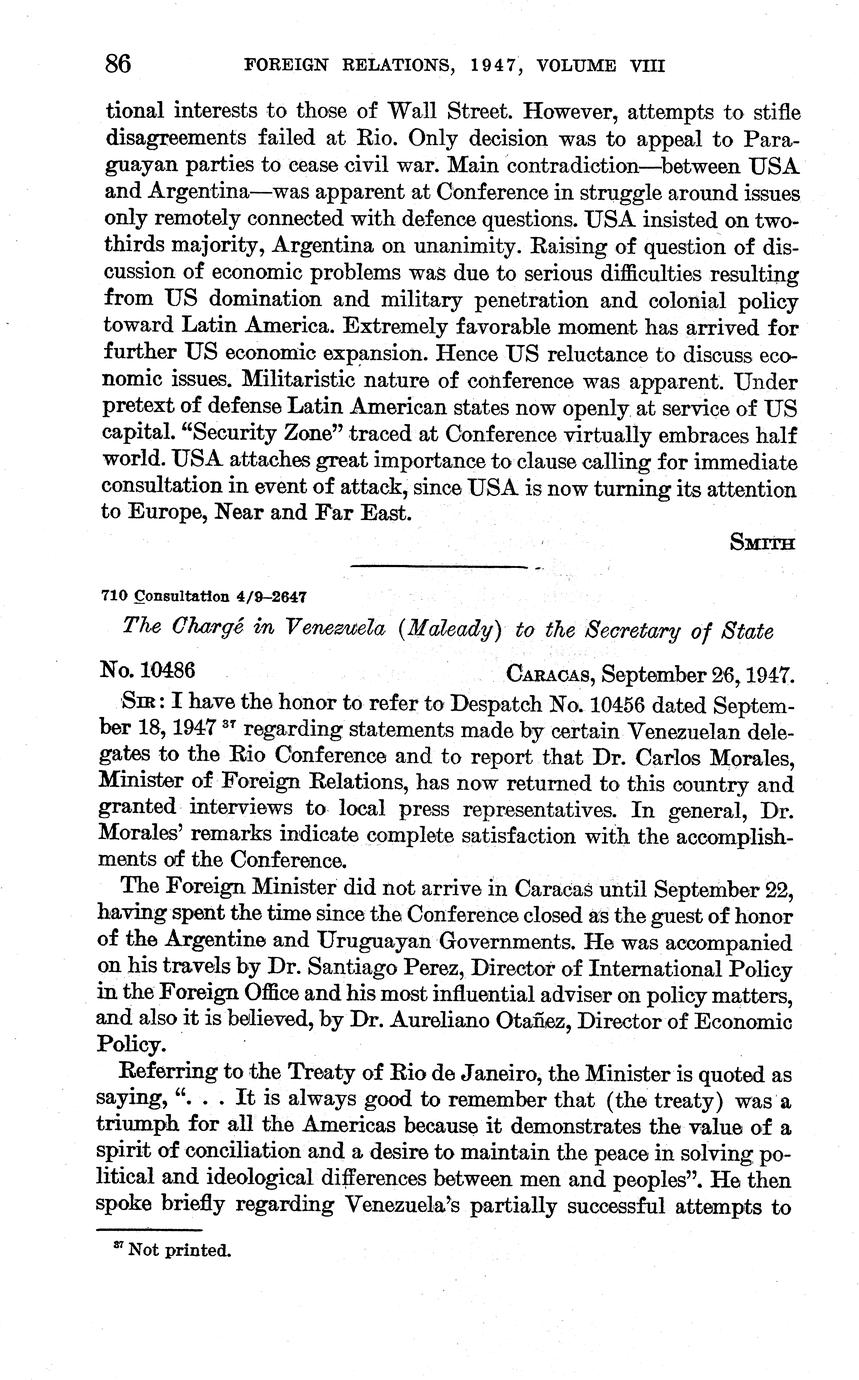 86 FOREIGN RELATIONS, 1947, VOLUME VIII

tional interests to those of Wall Street. However, attempts to stifle disagreements failed at Rio. Only decision was to appeal to Paraguayan parties to cease civil war. Main contradiction—between USA and Argentina—was apparent at Conference in struggle around issues only remotely connected with defence questions. USA insisted on two-thirds majority, Argentina on unanimity. Raising of question of discussion of economic problems was due to serious difficulties resulting from US domination and military penetration and colonial policy toward Latin America. Extremely favorable moment has arrived for further US economic expansion. Hence US reluctance to discuss economic issues. Militaristic nature of conference was apparent. Under pretext of defense Latin American states now openly at service of US capital. "Security Zone" traced at Conference virtually embraces half world. USA attaches great importance to clause calling for immediate consultation in event of attack, since USA is now turning its attention to Europe, Near and Far East.

SMITH

710 Consultation 4/9–2647

The Chargé in Venezuela (Maleady) to the Secretary of State

No. 10486 CARACAS, September 26, 1947.

SIR: I have the honor to refer to Despatch No. 10456 dated September 18, 1947 $^{37}$ regarding statements made by certain Venezuelan delegates to the Rio Conference and to report that Dr. Carlos Morales, Minister of Foreign Relations, has now returned to this country and granted interviews to local press representatives. In general, Dr. Morales' remarks indicate complete satisfaction with the accomplishments of the Conference.

The Foreign Minister did not arrive in Caracas until September 22, having spent the time since the Conference closed as the guest of honor of the Argentine and Uruguayan Governments. He was accompanied on his travels by Dr. Santiago Perez, Director of International Policy in the Foreign Office and his most influential adviser on policy matters, and also it is believed, by Dr. Aureliano Otañez, Director of Economic Policy.

Referring to the Treaty of Rio de Janeiro, the Minister is quoted as saying, ". . . It is always good to remember that (the treaty) was a triumph for all the Americas because it demonstrates the value of a spirit of conciliation and a desire to maintain the peace in solving political and ideological differences between men and peoples". He then spoke briefly regarding Venezuela's partially successful attempts to

$^{37}$ Not printed.